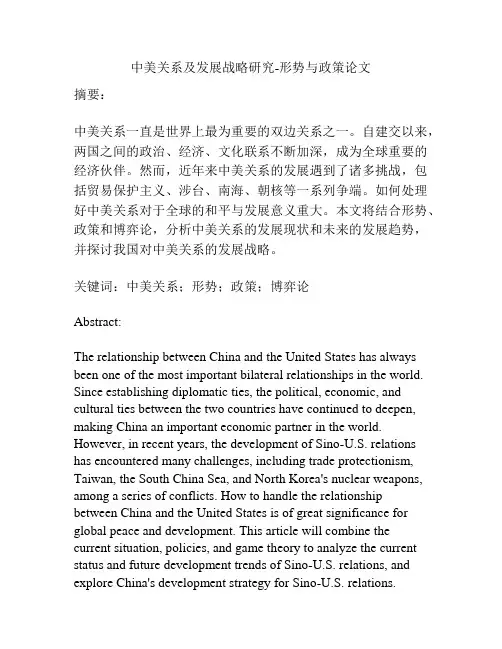 中美关系及发展战略研究-形势与政策论文

摘要：

中美关系一直是世界上最为重要的双边关系之一。自建交以来，两国之间的政治、经济、文化联系不断加深，成为全球重要的经济伙伴。然而，近年来中美关系的发展遇到了诸多挑战，包括贸易保护主义、涉台、南海、朝核等一系列争端。如何处理好中美关系对于全球的和平与发展意义重大。本文将结合形势、政策和博弈论，分析中美关系的发展现状和未来的发展趋势，并探讨我国对中美关系的发展战略。

关键词：中美关系；形势；政策；博弈论

Abstract:

The relationship between China and the United States has always been one of the most important bilateral relationships in the world. Since establishing diplomatic ties, the political, economic, and cultural ties between the two countries have continued to deepen, making China an important economic partner in the world. However, in recent years, the development of Sino-U.S. relations has encountered many challenges, including trade protectionism, Taiwan, the South China Sea, and North Korea's nuclear weapons, among a series of conflicts. How to handle the relationship between China and the United States is of great significance for global peace and development. This article will combine the current situation, policies, and game theory to analyze the current status and future development trends of Sino-U.S. relations, and explore China's development strategy for Sino-U.S. relations.